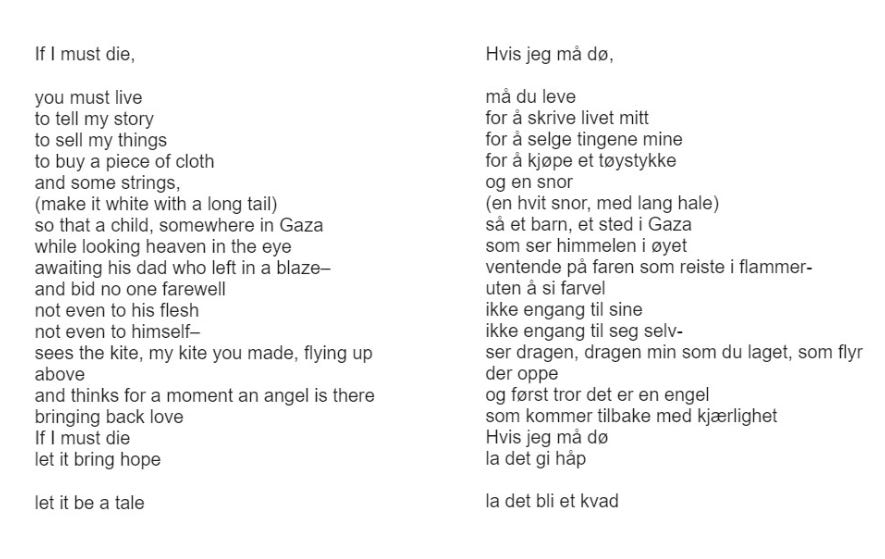 If I must die,

you must live
to tell my story
to sell my things
to buy a piece of cloth
and some strings,
(make it white with a long tail)
so that a child, somewhere in Gaza
while looking heaven in the eye
awaiting his dad who left in a blaze–
and bid no one farewell
not even to his flesh
not even to himself–
sees the kite, my kite you made, flying up above
and thinks for a moment an angel is there
bringing back love
If I must die
let it bring hope

let it be a tale

Hvis jeg må dø,

må du leve
for å skrive livet mitt
for å selge tingene mine
for å kjøpe et tøystykke
og en snor
(en hvit snor, med lang hale)
så et barn, et sted i Gaza
som ser himmelen i øyet
ventende på faren som reiste i flammer-
uten å si farvel
ikke engang til sine
ikke engang til seg selv-
ser dragen, dragen min som du laget, som flyr der oppe
og først tror det er en engel
som kommer tilbake med kjærlighet
Hvis jeg må dø
la det gi håp

la det bli et kvad